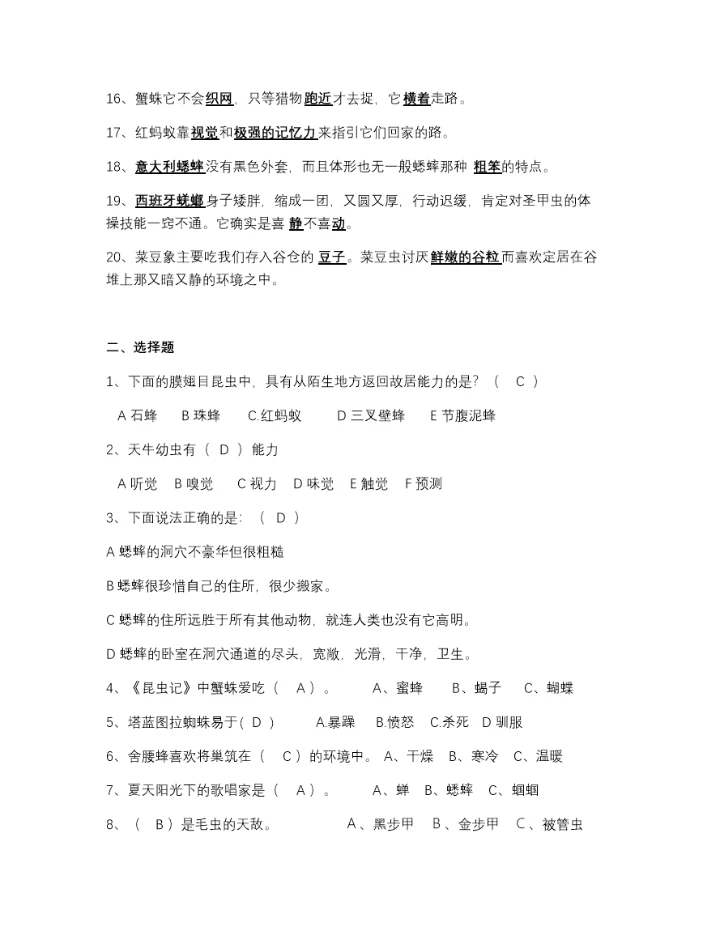 16、蟹蛛它不会织网，只等猎物跑近才去捉，它横着走路。

17、红蚂蚁靠视觉和极强的记忆力来指引它们回家的路。

18、意大利蟋蟀没有黑色外套，而且体形也无一般蟋蟀那种 粗笨的特点。

19、西班牙蜣螂身子矮胖，缩成一团，又圆又厚，行动迟缓，肯定对圣甲虫的体操技能一窍不通。它确实是喜 静不喜动。

20、菜豆象主要吃我们存入谷仓的 豆子。菜豆虫讨厌鲜嫩的谷粒而喜欢定居在谷堆上那又暗又静的环境之中。

二、选择题

1、下面的膜翅目昆虫中，具有从陌生地方返回故居能力的是？（ C ）

A 石蜂 B 珠蜂 C 红蚂蚁 D 三叉壁蜂 E 节腹泥蜂

2、天牛幼虫有（ D ）能力

A 听觉 B 嗅觉 C 视力 D 味觉 E 触觉 F 预测

3、下面说法正确的是：（ D ）

A 蟋蟀的洞穴不豪华但很粗糙

B 蟋蟀很珍惜自己的住所，很少搬家。

C 蟋蟀的住所远胜于所有其他动物，就连人类也没有它高明。

D 蟋蟀的卧室在洞穴通道的尽头，宽敞，光滑，干净，卫生。

4、《昆虫记》中蟹蛛爱吃（ A ）。 A、蜜蜂 B、蝎子 C、蝴蝶

5、塔蓝图拉蜘蛛易于( D ) A.暴躁 B.愤怒 C.杀死 D 驯服

6、舍腰蜂喜欢将巢筑在（ C ）的环境中。 A、干燥 B、寒冷 C、温暖

7、夏天阳光下的歌唱家是（ A ）。 A、蝉 B、蟋蟀 C、蝈蝈

8、（ B ）是毛虫的天敌。 A、黑步甲 B、金步甲 C、被管虫